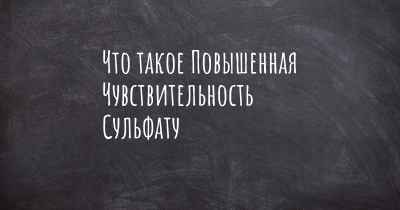 Что такое Повышенная Чувствительность Сульфату